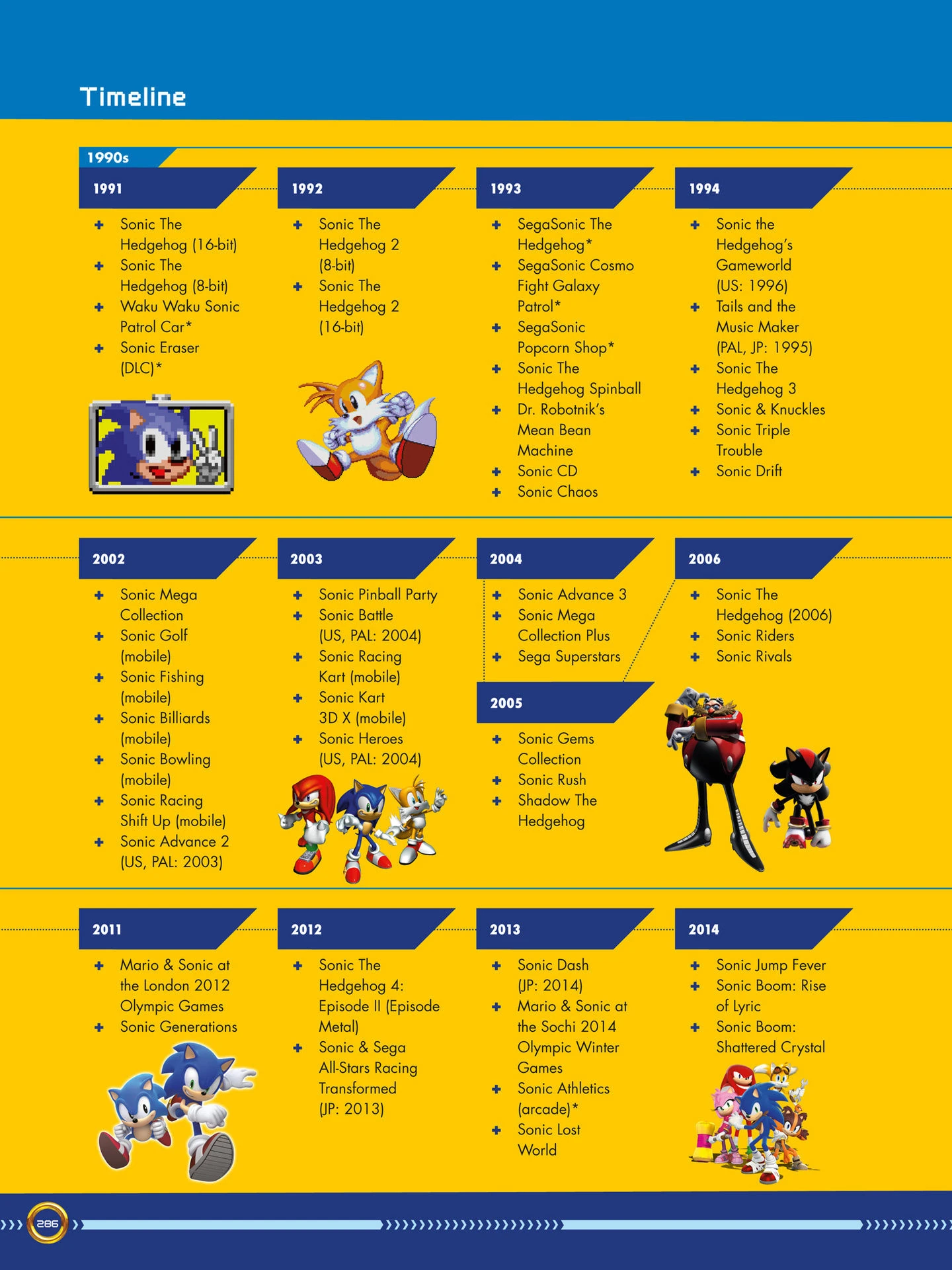 Timeline

1990s

1991

+ Sonic The Hedgehog (16-bit)
+ Sonic The Hedgehog (8-bit)
+ Waku Waku Sonic Patrol Car*
+ Sonic Eraser (DLC)*

1992

+ Sonic The Hedgehog 2 (8-bit)
+ Sonic The Hedgehog 2 (16-bit)

1993

+ SegaSonic The Hedgehog*
+ SegaSonic Cosmo Fight Galaxy Patrol*
+ SegaSonic Popcorn Shop*
+ Sonic The Hedgehog Spinball
+ Dr. Robotnik's Mean Bean Machine
+ Sonic CD
+ Sonic Chaos

1994

+ Sonic the Hedgehog's Gameworld (US: 1996)
+ Tails and the Music Maker (PAL, JP: 1995)
+ Sonic The Hedgehog 3
+ Sonic & Knuckles
+ Sonic Triple Trouble
+ Sonic Drift

2002

+ Sonic Mega Collection
+ Sonic Golf (mobile)
+ Sonic Fishing (mobile)
+ Sonic Billiards (mobile)
+ Sonic Bowling (mobile)
+ Sonic Racing Shift Up (mobile)
+ Sonic Advance 2 (US, PAL: 2003)

2003

+ Sonic Pinball Party
+ Sonic Battle (US, PAL: 2004)
+ Sonic Racing Kart (mobile)
+ Sonic Kart 3D X (mobile)
+ Sonic Heroes (US, PAL: 2004)

2004

+ Sonic Advance 3
+ Sonic Mega Collection Plus
+ Sega Superstars

2005

+ Sonic Gems Collection
+ Sonic Rush
+ Shadow The Hedgehog

2006

+ Sonic The Hedgehog (2006)
+ Sonic Riders
+ Sonic Rivals

2011

+ Mario & Sonic at the London 2012 Olympic Games
+ Sonic Generations

2012

+ Sonic The Hedgehog 4: Episode II (Episode Metal)
+ Sonic & Sega All-Stars Racing Transformed (JP: 2013)

2013

+ Sonic Dash (JP: 2014)
+ Mario & Sonic at the Sochi 2014 Olympic Winter Games
+ Sonic Athletics (arcade)*
+ Sonic Lost World

2014

+ Sonic Jump Fever
+ Sonic Boom: Rise of Lyric
+ Sonic Boom: Shattered Crystal

286